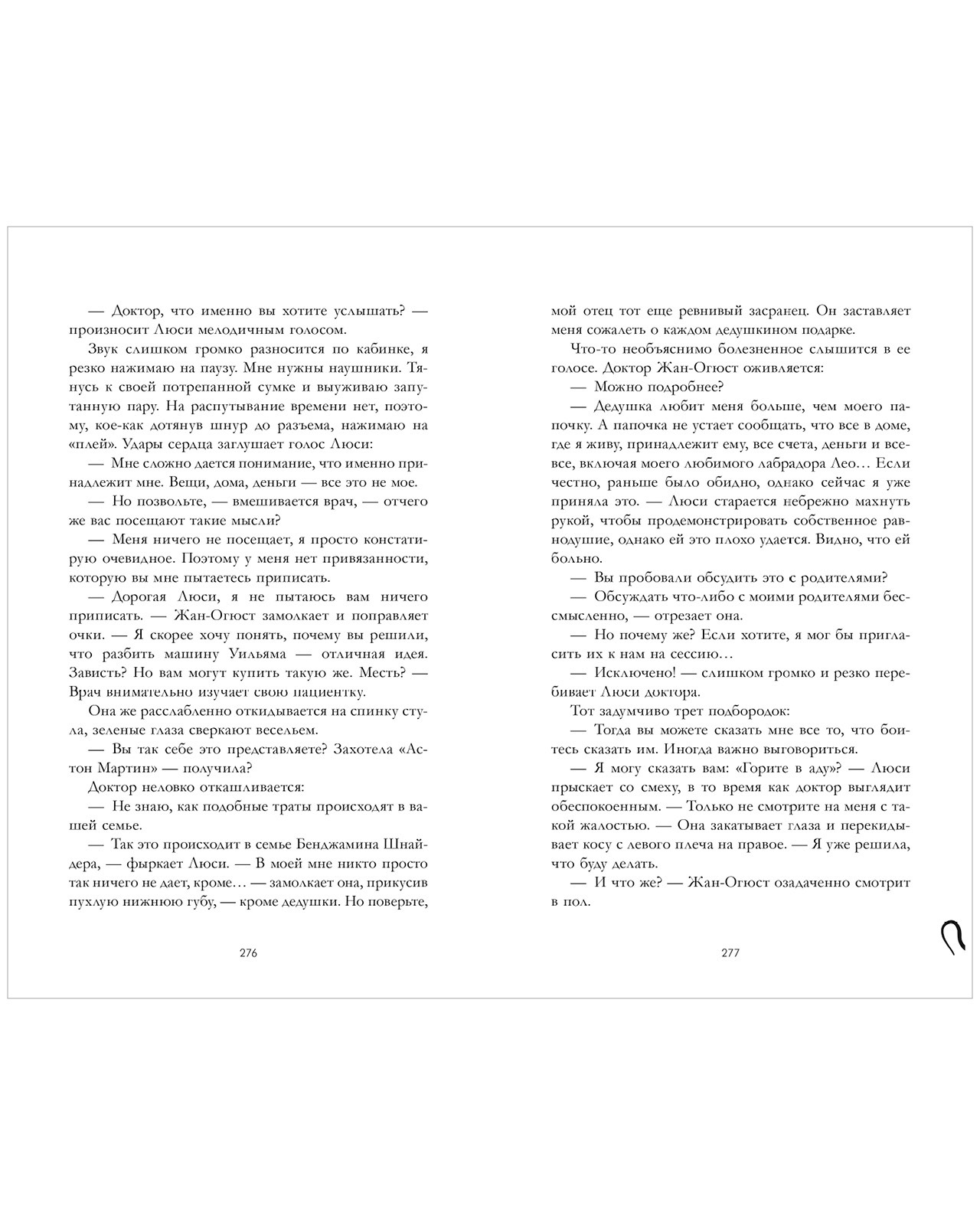 — Доктор, что именно вы хотите услышать? — произносит Люси мелодичным голосом.

Звук слишком громко разносится по кабинке, я резко нажимаю на паузу. Мне нужны наушники. Тянусь к своей потрепанной сумке и выуживаю запутанную пару. На распутывание времени нет, поэтому, кое-как дотянув шнур до разъема, нажимаю на «плей». Удары сердца заглушает голос Люси:

— Мне сложно дается понимание, что именно принадлежит мне. Вещи, дома, деньги — все это не мое.

— Но позвольте, — вмешивается врач, — отчего же вас посещают такие мысли?

— Меня ничего не посещает, я просто констатирую очевидное. Поэтому у меня нет привязанности, которую вы мне пытаетесь приписать.

— Дорогая Люси, я не пытаюсь вам ничего приписать. — Жан-Огюст замолкает и поправляет очки. — Я скорее хочу понять, почему вы решили, что разбить машину Уильяма — отличная идея. Зависть? Но вам могут купить такую же. Месть? — Врач внимательно изучает свою пациентку.

Она же расслабленно откидывается на спинку стула, зеленые глаза сверкают весельем.

— Вы так себе это представляете? Захотела «Астон Мартин» — получила?

Доктор неловко откашливается:

— Не знаю, как подобные траты происходят в вашей семье.

— Так это происходит в семье Бенджамина Шнайдера, — фыркает Люси. — В моей мне никто просто так ничего не дает, кроме… — замолкает она, прикусив пухлую нижнюю губу, — кроме дедушки. Но поверьте,

276

мой отец тот еще ревнивый засранец. Он заставляет меня сожалеть о каждом дедушкином подарке.

Что-то необъяснимо болезненное слышится в ее голосе. Доктор Жан-Огюст оживляется:

— Можно подробнее?

— Дедушка любит меня больше, чем моего папочку. А папочка не устает сообщать, что все в доме, где я живу, принадлежит ему, все счета, деньги и все-все, включая моего любимого лабрадора Лео… Если честно, раньше было обидно, однако сейчас я уже приняла это. — Люси старается небрежно махнуть рукой, чтобы продемонстрировать собственное равнодушие, однако ей это плохо удается. Видно, что ей больно.

— Вы пробовали обсудить это с родителями?

— Обсуждать что-либо с моими родителями бессмысленно, — отрезает она.

— Но почему же? Если хотите, я мог бы пригласить их к нам на сессию…

— Исключено! — слишком громко и резко перебивает Люси доктора.

Тот задумчиво трет подбородок:

— Тогда вы можете сказать мне все то, что боитесь сказать им. Иногда важно выговориться.

— Я могу сказать вам: «Горите в аду»? — Люси прыскает со смеху, в то время как доктор выглядит обеспокоенным. — Только не смотрите на меня с такой жалостью. — Она закатывает глаза и перекидывает косу с левого плеча на правое. — Я уже решила, что буду делать.

— И что же? — Жан-Огюст озадаченно смотрит в пол.

277